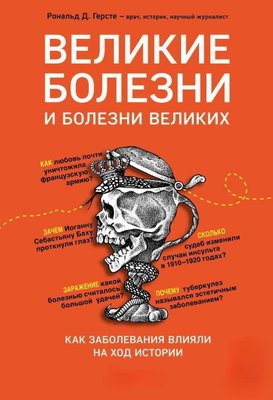 Рональд Д. Герсте – врач, историк, научный журналист

ВЕЛИКИЕ БОЛЕЗНИ
И БОЛЕЗНИ ВЕЛИКИХ

КАК любовь почти уничтожила Французскую армию?

ЗАЧЕМ Иоганну Себастьяну Баху проткнули глаз?

СКОЛЬКО судеб изменили случаи инсульта в 1910–1920 годах?

ЗАРАЖЕНИЕ какой болезнью считалось большой удачей?

ПОЧЕМУ туберкулез назывался эстетичным заболеванием?

КАК ЗАБОЛЕВАНИЯ ВЛИЯЛИ НА ХОД ИСТОРИИ